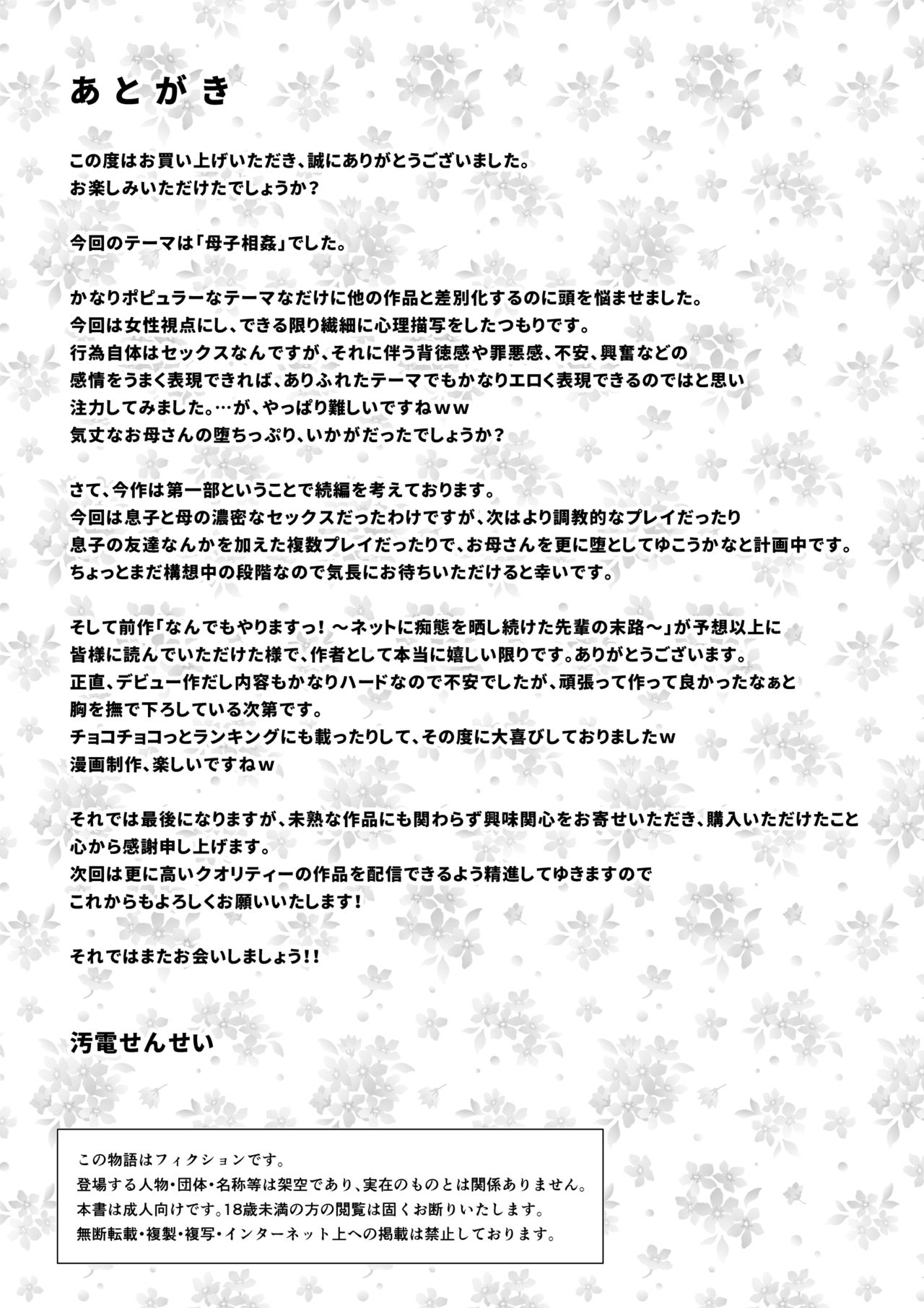 あとがき

この度はお買い上げいただき、誠にありがとうございました。
お楽しみいただけたでしょうか？

今回のテーマは「母子相姦」でした。

かなりポピュラーなテーマなだけに他の作品と差別化するのに頭を悩ませました。
今回は女性視点にし、できる限り繊細に心理描写をしたつもりです。
行為自体はセックスなんですが、それに伴う背徳感や罪悪感、不安、興奮などの
感情をうまく表現できれば、ありふれたテーマでもかなりエロく表現できるのではと思い
注力してみました。…が、やっぱり難しいですねｗｗ
気丈なお母さんの堕ちっぷり、いかがだったでしょうか？

さて、今作は第一部ということで続編を考えております。
今回は息子と母の濃密なセックスだったわけですが、次はより調教的なプレイだったり
息子の友達なんかを加えた複数プレイだったりで、お母さんを更に堕としてゆこうかなと計画中です。
ちょっとまだ構想中の段階なので気長にお待ちいただけると幸いです。

そして前作「なんでもやりますっ！～ネットに痴態を晒し続けた先輩の末路～」が予想以上に
皆様に読んでいただけた様で、作者として本当に嬉しい限りです。ありがとうございます。
正直、デビュー作だし内容もかなりハードなので不安でしたが、頑張って作って良かったなぁと
胸を撫で下ろしている次第です。
チョコチョコっとランキングにも載ったりして、その度に大喜びしておりましたｗ
漫画制作、楽しいですねｗ

それでは最後になりますが、未熟な作品にも関わらず興味関心をお寄せいただき、購入いただけたこと
心から感謝申し上げます。
次回は更に高いクオリティーの作品を配信できるよう精進してゆきますので
これからもよろしくお願いいたします！

それではまたお会いしましょう!!

汚電せんせい

この物語はフィクションです。
登場する人物・団体・名称等は架空であり、実在のものとは関係ありません。
本書は成人向けです。18歳未満の方の閲覧は固くお断りいたします。
無断転載・複製・複写・インターネット上への掲載は禁止しております。